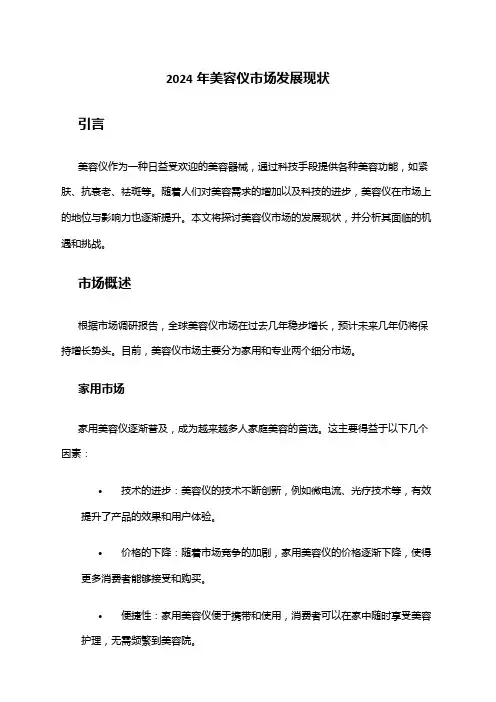 2024 年美容仪市场发展现状

引言

美容仪作为一种日益受欢迎的美容器械，通过科技手段提供各种美容功能，如紧肤、抗衰老、祛斑等。随着人们对美容需求的增加以及科技的进步，美容仪在市场上的地位与影响力也逐渐提升。本文将探讨美容仪市场的发展现状，并分析其面临的机遇和挑战。

市场概述

根据市场调研报告，全球美容仪市场在过去几年稳步增长，预计未来几年仍将保持增长势头。目前，美容仪市场主要分为家用和专业两个细分市场。

家用市场

家用美容仪逐渐普及，成为越来越多人家庭美容的首选。这主要得益于以下几个因素：

• 技术的进步：美容仪的技术不断创新，例如微电流、光疗技术等，有效提升了产品的效果和用户体验。

• 价格的下降：随着市场竞争的加剧，家用美容仪的价格逐渐下降，使得更多消费者能够接受和购买。

• 便捷性：家用美容仪便于携带和使用，消费者可以在家中随时享受美容护理，无需频繁到美容院。